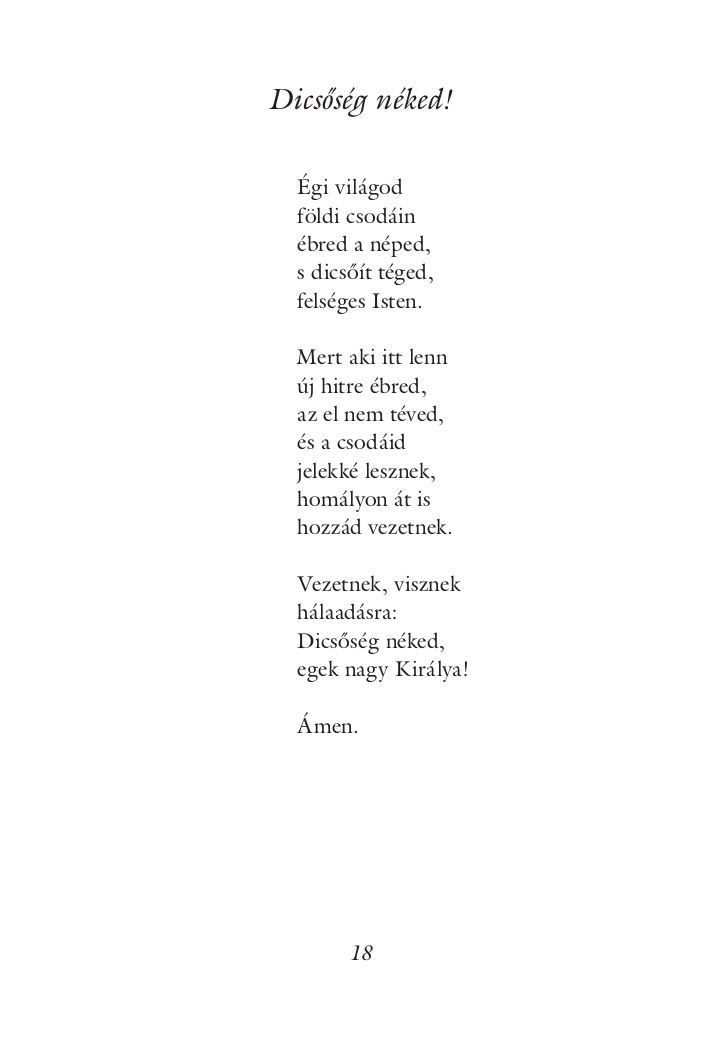 Dicsőség néked!

Égi világod
földi csodáin
ébred a néped,
s dicsőít téged,
felséges Isten.

Mert aki itt lenn
új hitre ébred,
az el nem téved,
és a csodáid
jelekké lesznek,
homályon át is
hozzád vezetnek.

Vezetnek, visznek
hálaadásra:
Dicsőség néked,
egek nagy Királya!

Ámen.

18